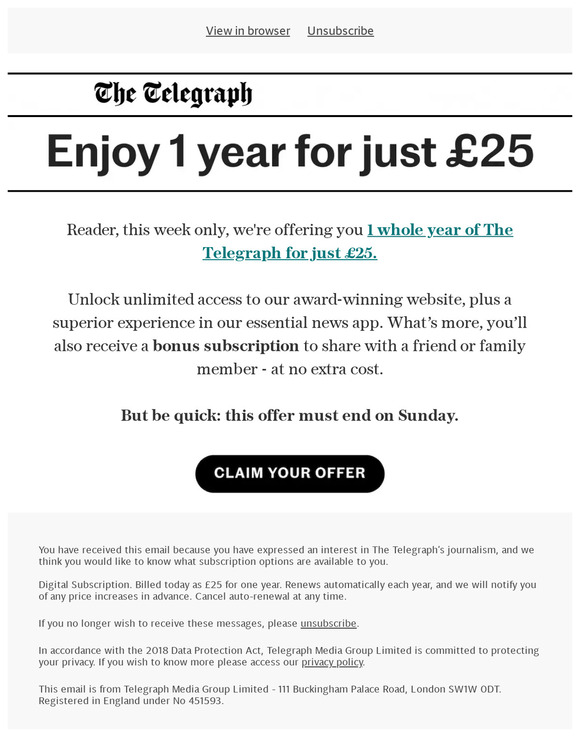 View in browser Unsubscribe

The Telegraph

Enjoy 1 year for just £25

Reader, this week only, we're offering you 1 whole year of The Telegraph for just £25.

Unlock unlimited access to our award-winning website, plus a superior experience in our essential news app. What's more, you'll also receive a bonus subscription to share with a friend or family member - at no extra cost.

But be quick: this offer must end on Sunday.

CLAIM YOUR OFFER

You have received this email because you have expressed an interest in The Telegraph's journalism, and we think you would like to know what subscription options are available to you.

Digital Subscription. Billed today as £25 for one year. Renews automatically each year, and we will notify you of any price increases in advance. Cancel auto-renewal at any time.

If you no longer wish to receive these messages, please unsubscribe.

In accordance with the 2018 Data Protection Act, Telegraph Media Group Limited is committed to protecting your privacy. If you wish to know more please access our privacy policy.

This email is from Telegraph Media Group Limited - 111 Buckingham Palace Road, London SW1W 0DT. Registered in England under No 451593.